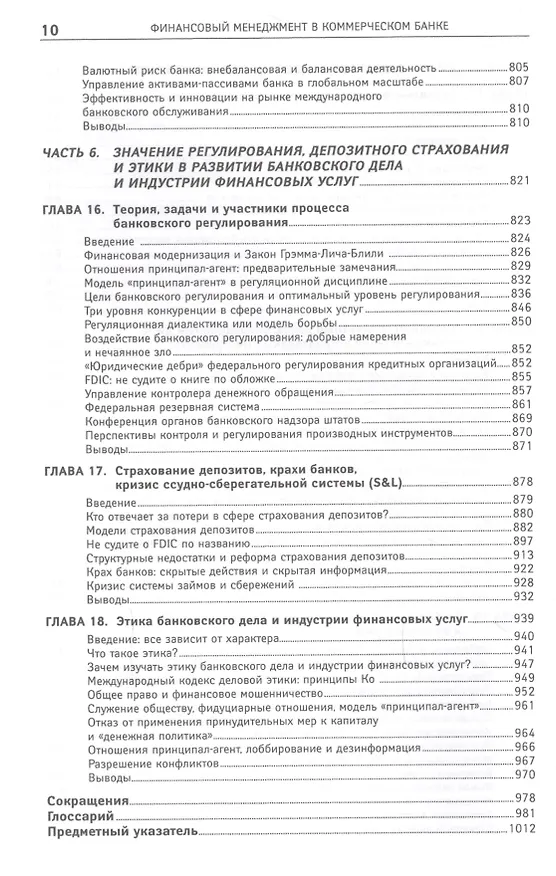 10 ФИНАНСОВЫЙ МЕНЕДЖМЕНТ В КОММЕРЧЕСКОМ БАНКЕ

Валютный риск банка: внебалансовая и балансовая деятельность 805
Управление активами-пассивами банка в глобальном масштабе 807
Эффективность и инновации на рынке международного банковского обслуживания 810
Выводы 810

ЧАСТЬ 6. ЗНАЧЕНИЕ РЕГУЛИРОВАНИЯ, ДЕПОЗИТНОГО СТРАХОВАНИЯ И ЭТИКИ В РАЗВИТИИ БАНКОВСКОГО ДЕЛА И ИНДУСТРИИ ФИНАНСОВЫХ УСЛУГ 821

ГЛАВА 16. Теория, задачи и участники процесса банковского регулирования 823
Введение 824
Финансовая модернизация и Закон Грэмма-Лича-Блили 826
Отношения принципал-агент: предварительные замечания 829
Модель «принципал-агент» в регуляционной дисциплине 832
Цели банковского регулирования и оптимальный уровень регулирования 836
Три уровня конкуренции в сфере финансовых услуг 846
Регуляционная диалектика или модель борьбы 850
Воздействие банковского регулирования: добрые намерения и нечаянное зло 852
«Юридические дебри» федерального регулирования кредитных организаций 852
FDIC: не судите о книге по обложке 855
Управление контролера денежного обращения 857
Федеральная резервная система 861
Конференция органов банковского надзора штатов 869
Перспективы контроля и регулирования производных инструментов 870
Выводы 871

ГЛАВА 17. Страхование депозитов, крахи банков, кризис ссудно-сберегательной системы (S&L) 878
Введение 879
Кто отвечает за потери в сфере страхования депозитов? 880
Модели страхования депозитов 882
Не судите о FDIC по названию 897
Структурные недостатки и реформа страхования депозитов 913
Крах банков: скрытые действия и скрытая информация 922
Кризис системы займов и сбережений 928
Выводы 932

ГЛАВА 18. Этика банковского дела и индустрии финансовых услуг 939
Введение: все зависит от характера 940
Что такое этика? 941
Зачем изучать этику банковского дела и индустрии финансовых услуг? 947
Международный кодекс деловой этики: принципы Ко 949
Общее право и финансовое мошенничество 952
Служение обществу, фидуциарные отношения, модель «принципал-агент» 961
Отказ от применения принудительных мер к капиталу и «денежная политика» 964
Отношения принципал-агент, лоббирование и дезинформация 966
Разрешение конфликтов 967
Выводы 970

Сокращения 978
Глоссарий 981
Предметный указатель 1012